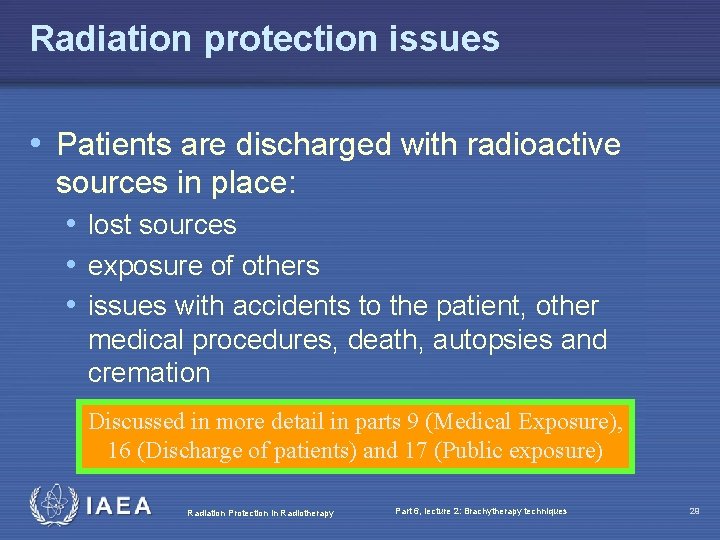 Radiation protection issues

• Patients are discharged with radioactive sources in place:
  • lost sources
  • exposure of others
  • issues with accidents to the patient, other medical procedures, death, autopsies and cremation

Discussed in more detail in parts 9 (Medical Exposure), 16 (Discharge of patients) and 17 (Public exposure)

IAEA

Radiation Protection in Radiotherapy

Part 6, lecture 2: Brachytherapy techniques

29